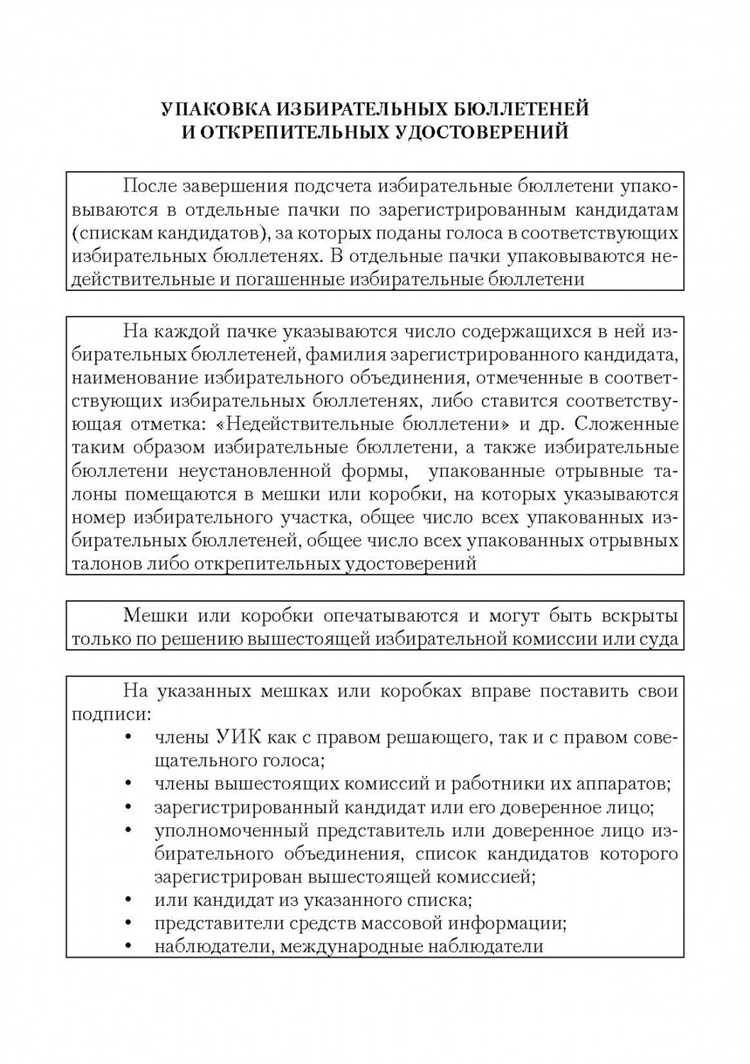 УПАКОВКА ИЗБИРАТЕЛЬНЫХ БЮЛЛЕТЕНЕЙ И ОТКРЕПИТЕЛЬНЫХ УДОСТОВЕРЕНИЙ

После завершения подсчета избирательные бюллетени упаковываются в отдельные пачки по зарегистрированным кандидатам (спискам кандидатов), за которых поданы голоса в соответствующих избирательных бюллетенях. В отдельные пачки упаковываются недействительные и погашенные избирательные бюллетени

На каждой пачке указываются число содержащихся в ней избирательных бюллетеней, фамилия зарегистрированного кандидата, наименование избирательного объединения, отмеченные в соответствующих избирательных бюллетенях, либо ставится соответствующая отметка: «Недействительные бюллетени» и др. Сложенные таким образом избирательные бюллетени, а также избирательные бюллетени неустановленной формы, упакованные отрывные талоны помещаются в мешки или коробки, на которых указываются номер избирательного участка, общее число всех упакованных избирательных бюллетеней, общее число всех упакованных отрывных талонов либо открепительных удостоверений

Мешки или коробки опечатываются и могут быть вскрыты только по решению вышестоящей избирательной комиссии или суда

На указанных мешках или коробках вправе поставить свои подписи:
• члены УИК как с правом решающего, так и с правом совещательного голоса;
• члены вышестоящих комиссий и работники их аппаратов;
• зарегистрированный кандидат или его доверенное лицо;
• уполномоченный представитель или доверенное лицо избирательного объединения, список кандидатов которого зарегистрирован вышестоящей комиссией;
• или кандидат из указанного списка;
• представители средств массовой информации;
• наблюдатели, международные наблюдатели